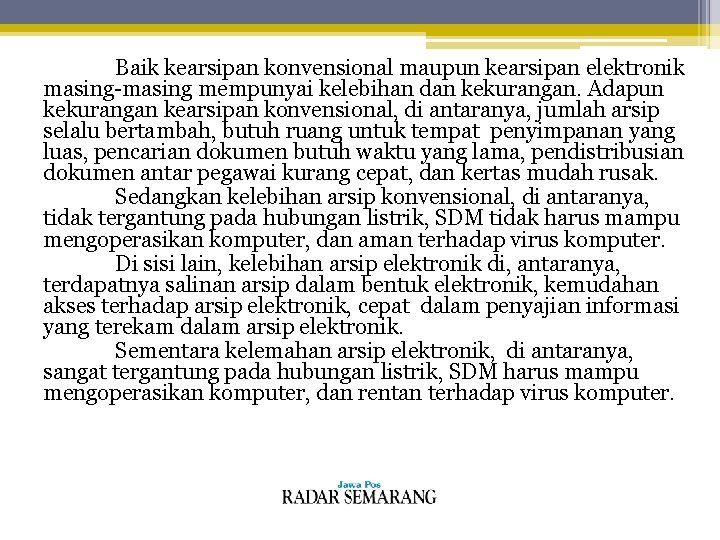 Baik kearsipan konvensional maupun kearsipan elektronik masing-masing mempunyai kelebihan dan kekurangan. Adapun kekurangan kearsipan konvensional, di antaranya, jumlah arsip selalu bertambah, butuh ruang untuk tempat penyimpanan yang luas, pencarian dokumen butuh waktu yang lama, pendistribusian dokumen antar pegawai kurang cepat, dan kertas mudah rusak.

Sedangkan kelebihan arsip konvensional, di antaranya, tidak tergantung pada hubungan listrik, SDM tidak harus mampu mengoperasikan komputer, dan aman terhadap virus komputer.

Di sisi lain, kelebihan arsip elektronik di, antaranya, terdapatnya salinan arsip dalam bentuk elektronik, kemudahan akses terhadap arsip elektronik, cepat dalam penyajian informasi yang terekam dalam arsip elektronik.

Sementara kelemahan arsip elektronik, di antaranya, sangat tergantung pada hubungan listrik, SDM harus mampu mengoperasikan komputer, dan rentan terhadap virus komputer.

Jawa Pos
RADAR SEMARANG